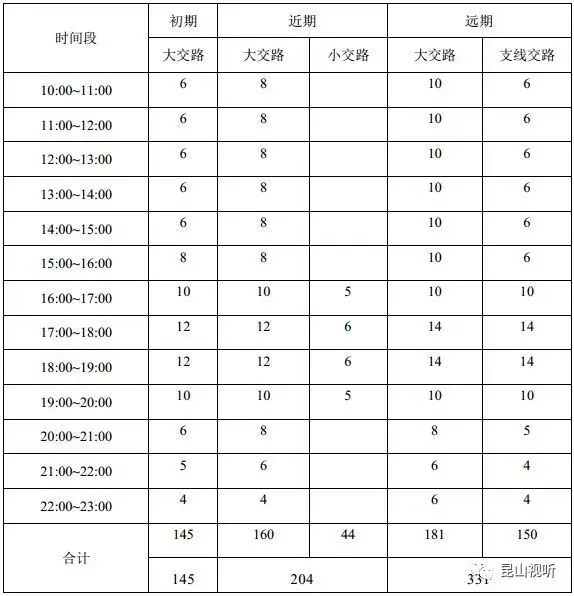 | 时间段 | 初期 | 近期 | | 远期 | |
|---|---|---|---|---|---|
| | 大交路 | 大交路 | 小交路 | 大交路 | 支线交路 |
| 10:00~11:00 | 6 | 8 | | 10 | 6 |
| 11:00~12:00 | 6 | 8 | | 10 | 6 |
| 12:00~13:00 | 6 | 8 | | 10 | 6 |
| 13:00~14:00 | 6 | 8 | | 10 | 6 |
| 14:00~15:00 | 6 | 8 | | 10 | 6 |
| 15:00~16:00 | 8 | 8 | | 10 | 6 |
| 16:00~17:00 | 10 | 10 | 5 | 10 | 10 |
| 17:00~18:00 | 12 | 12 | 6 | 14 | 14 |
| 18:00~19:00 | 12 | 12 | 6 | 14 | 14 |
| 19:00~20:00 | 10 | 10 | 5 | 10 | 10 |
| 20:00~21:00 | 6 | 8 | | 8 | 5 |
| 21:00~22:00 | 5 | 6 | | 6 | 4 |
| 22:00~23:00 | 4 | 4 | | 6 | 4 |
| 合计 | 145 | 160 | 44 | 181 | 150 |
| | 145 | 204 | | 331 | |

昆山视听